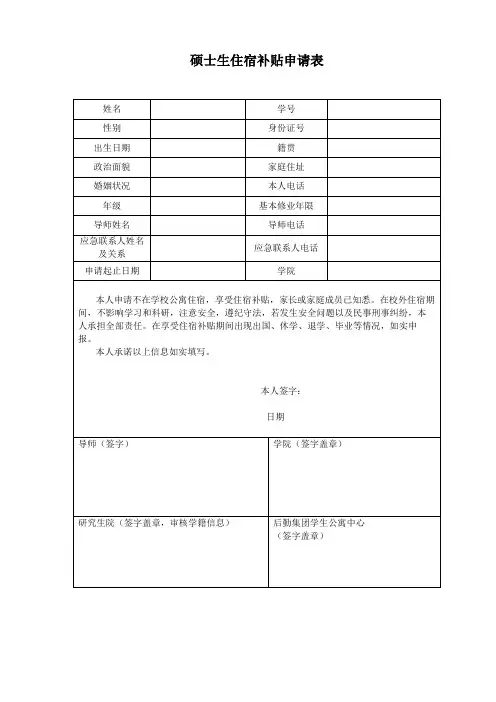 硕士生住宿补贴申请表

| 姓名 |  | 学号 |  |
|---|---|---|---|
| 性别 |  | 身份证号 |  |
| 出生日期 |  | 籍贯 |  |
| 政治面貌 |  | 家庭住址 |  |
| 婚姻状况 |  | 本人电话 |  |
| 年级 |  | 基本修业年限 |  |
| 导师姓名 |  | 导师电话 |  |
| 应急联系人姓名及关系 |  | 应急联系人电话 |  |
| 申请起止日期 |  | 学院 |  |

本人申请不在学校公寓住宿，享受住宿补贴，家长或家庭成员已知悉。在校外住宿期间，不影响学习和科研，注意安全，遵纪守法，若发生安全问题以及民事刑事纠纷，本人承担全部责任。在享受住宿补贴期间出现出国、休学、退学、毕业等情况，如实申报。

本人承诺以上信息如实填写。

本人签字：

日期

| 导师（签字） | 学院（签字盖章） |
|---|---|
| 研究生院（签字盖章，审核学籍信息） | 后勤集团学生公寓中心（签字盖章） |